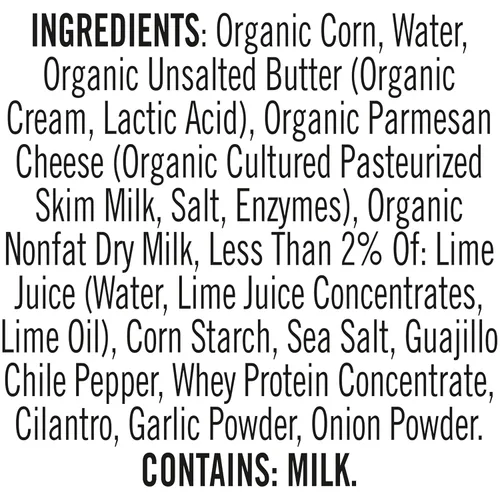 INGREDIENTS: Organic Corn, Water, Organic Unsalted Butter (Organic Cream, Lactic Acid), Organic Parmesan Cheese (Organic Cultured Pasteurized Skim Milk, Salt, Enzymes), Organic Nonfat Dry Milk, Less Than 2% Of: Lime Juice (Water, Lime Juice Concentrates, Lime Oil), Corn Starch, Sea Salt, Guajillo Chile Pepper, Whey Protein Concentrate, Cilantro, Garlic Powder, Onion Powder.
CONTAINS: MILK.